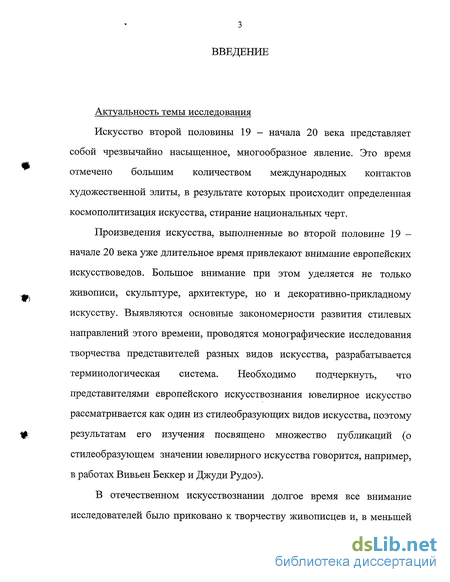 3

ВВЕДЕНИЕ

Актуальность темы исследования

Искусство второй половины 19 – начала 20 века представляет собой чрезвычайно насыщенное, многообразное явление. Это время отмечено большим количеством международных контактов художественной элиты, в результате которых происходит определенная космополитизация искусства, стирание национальных черт.

Произведения искусства, выполненные во второй половине 19 – начале 20 века уже длительное время привлекают внимание европейских искусствоведов. Большое внимание при этом уделяется не только живописи, скульптуре, архитектуре, но и декоративно-прикладному искусству. Выявляются основные закономерности развития стилевых направлений этого времени, проводятся монографические исследования творчества представителей разных видов искусства, разрабатывается терминологическая система. Необходимо подчеркнуть, что представителями европейского искусствознания ювелирное искусство рассматривается как один из стилеобразующих видов искусства, поэтому результатам его изучения посвящено множество публикаций (о стилеобразующем значении ювелирного искусства говорится, например, в работах Вивьен Беккер и Джуди Рудоэ).

В отечественном искусствознании долгое время все внимание исследователей было приковано к творчеству живописцев и, в меньшей

dsLib.net
библиотека диссертаций